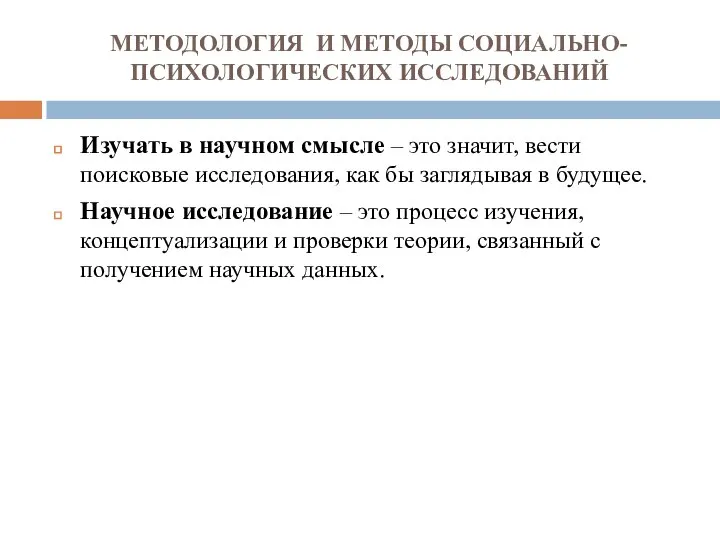 МЕТОДОЛОГИЯ И МЕТОДЫ СОЦИАЛЬНО-ПСИХОЛОГИЧЕСКИХ ИССЛЕДОВАНИЙ

Изучать в научном смысле – это значит, вести поисковые исследования, как бы заглядывая в будущее.

Научное исследование – это процесс изучения, концептуализации и проверки теории, связанный с получением научных данных.